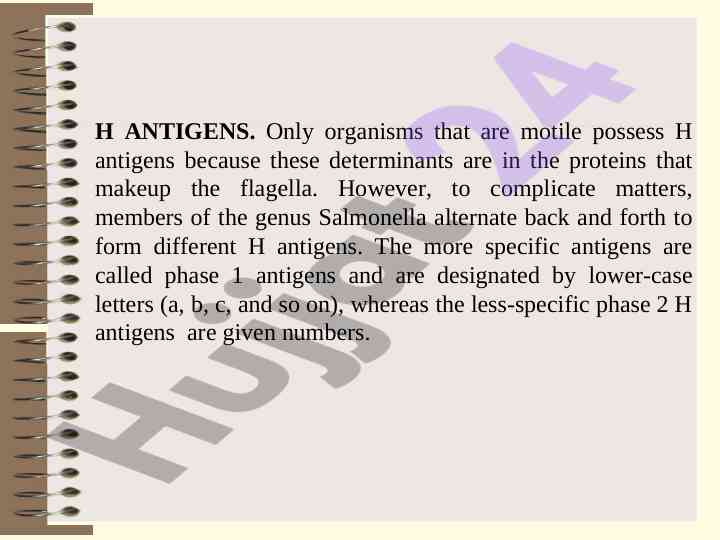 H ANTIGENS. Only organisms that are motile possess H antigens because these determinants are in the proteins that makeup the flagella. However, to complicate matters, members of the genus Salmonella alternate back and forth to form different H antigens. The more specific antigens are called phase 1 antigens and are designated by lower-case letters (a, b, c, and so on), whereas the less-specific phase 2 H antigens are given numbers.

Hujjat24